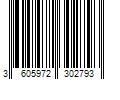 3 605972 302793